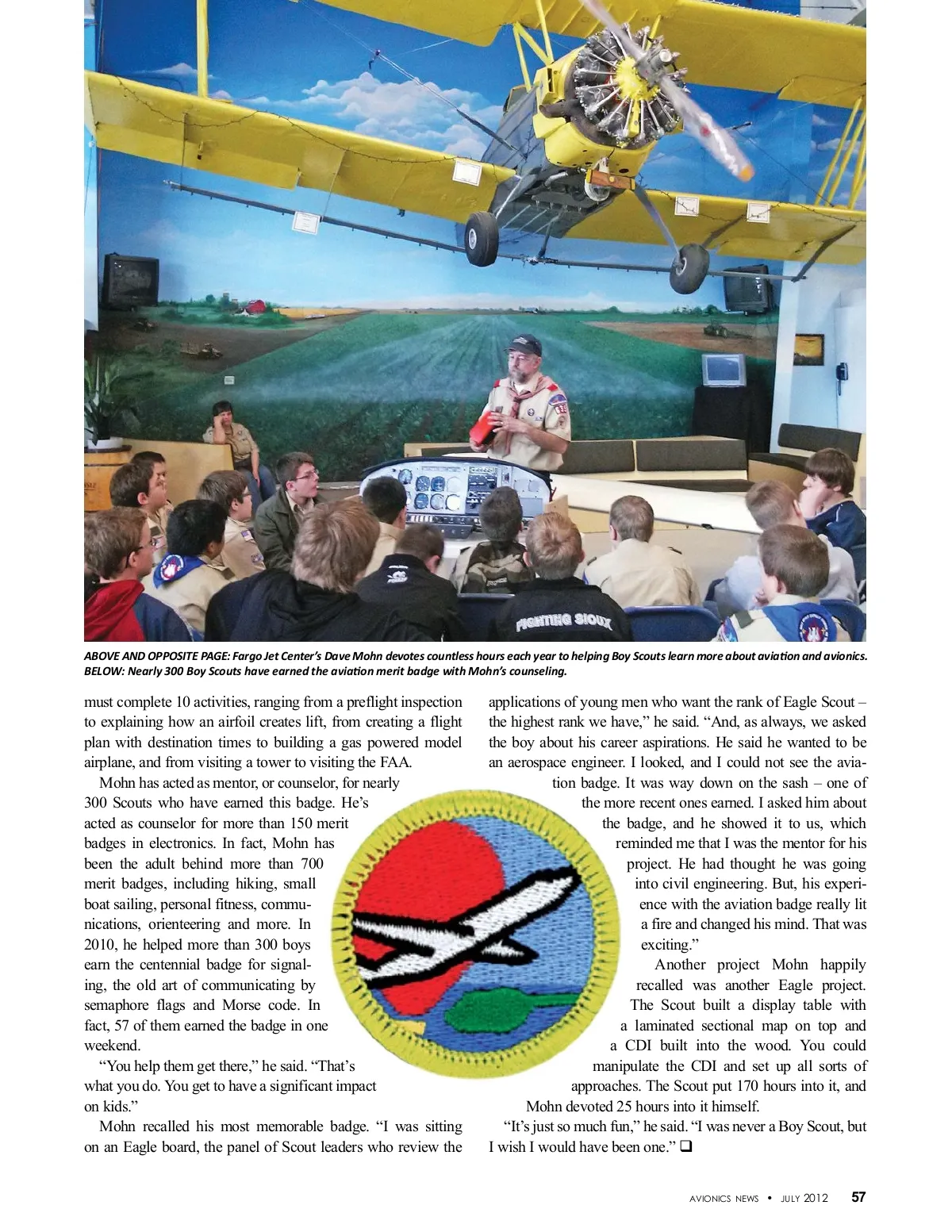 FIGHTING SIOUX

ABOVE AND OPPOSITE PAGE: Fargo Jet Center's Dave Mohn devotes countless hours each year to helping Boy Scouts learn more about aviation and avionics. BELOW: Nearly 300 Boy Scouts have earned the aviation merit badge with Mohn's counseling.

must complete 10 activities, ranging from a preflight inspection to explaining how an airfoil creates lift, from creating a flight plan with destination times to building a gas powered model airplane, and from visiting a tower to visiting the FAA.

Mohn has acted as mentor, or counselor, for nearly 300 Scouts who have earned this badge. He's acted as counselor for more than 150 merit badges in electronics. In fact, Mohn has been the adult behind more than 700 merit badges, including hiking, small boat sailing, personal fitness, communications, orienteering and more. In 2010, he helped more than 300 boys earn the centennial badge for signaling, the old art of communicating by semaphore flags and Morse code. In fact, 57 of them earned the badge in one weekend.

"You help them get there," he said. "That's what you do. You get to have a significant impact on kids."

Mohn recalled his most memorable badge. "I was sitting on an Eagle board, the panel of Scout leaders who review the applications of young men who want the rank of Eagle Scout – the highest rank we have," he said. "And, as always, we asked the boy about his career aspirations. He said he wanted to be an aerospace engineer. I looked, and I could not see the aviation badge. It was way down on the sash – one of the more recent ones earned. I asked him about the badge, and he showed it to us, which reminded me that I was the mentor for his project. He had thought he was going into civil engineering. But, his experience with the aviation badge really lit a fire and changed his mind. That was exciting."

Another project Mohn happily recalled was another Eagle project. The Scout built a display table with a laminated sectional map on top and a CDI built into the wood. You could manipulate the CDI and set up all sorts of approaches. The Scout put 170 hours into it, and Mohn devoted 25 hours into it himself.

"It's just so much fun," he said. "I was never a Boy Scout, but I wish I would have been one." ❑

AVIONICS NEWS • JULY 2012 57